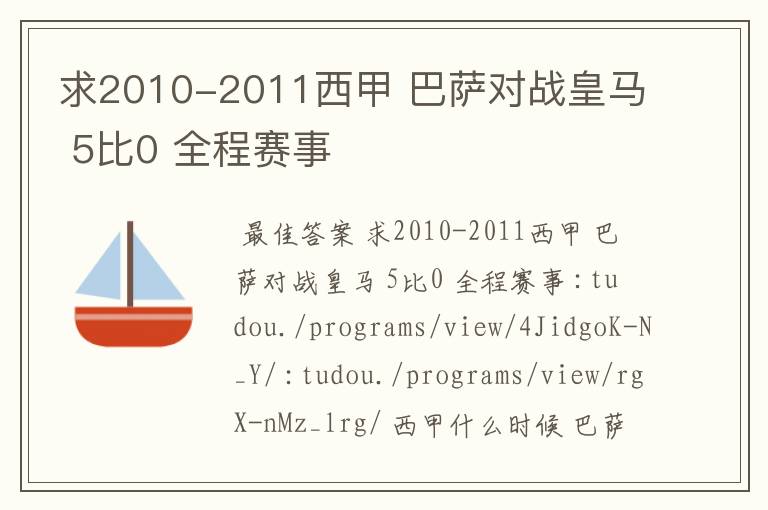 求2010-2011西甲 巴萨对战皇马 5比0 全程赛事

最佳答案 求2010-2011西甲 巴萨对战皇马 5比0 全程赛事：tudou./programs/view/4JidgoK-N_Y/：tudou./programs/view/rgX-nMz_1rg/ 西甲什么时候 巴萨